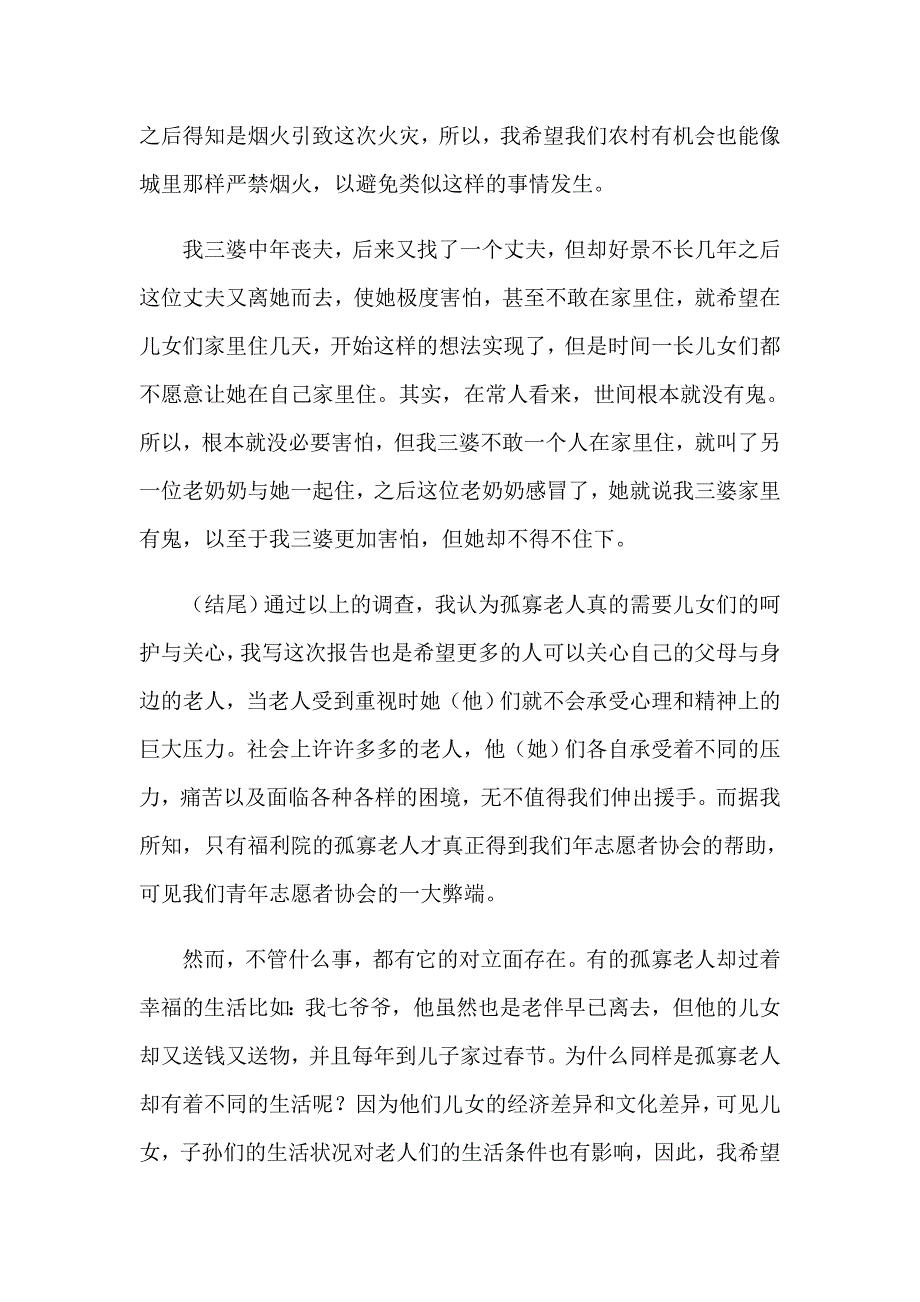 之后得知是烟火引致这次火灾，所以，我希望我们农村有机会也能像城里那样严禁烟火，以避免类似这样的事情发生。

我三婆中年丧夫，后来又找了一个丈夫，但却好景不长几年之后这位丈夫又离她而去，使她极度害怕，甚至不敢在家里住，就希望在儿女们家里住几天，开始这样的想法实现了，但是时间一长儿女们都不愿意让她在自己家里住。其实，在常人看来，世间根本就没有鬼。所以，根本就没必要害怕，但我三婆不敢一个人在家里住，就叫了另一位老奶奶与她一起住，之后这位老奶奶感冒了，她就说我三婆家里有鬼，以至于我三婆更加害怕，但她却不得不住下。

（结尾）通过以上的调查，我认为孤寡老人真的需要儿女们的呵护与关心，我写这次报告也是希望更多的人可以关心自己的父母与身边的老人，当老人受到重视时她（他）们就不会承受心理和精神上的巨大压力。社会上许许多多的老人，他（她）们各自承受着不同的压力，痛苦以及面临各种各样的困境，无不值得我们伸出援手。而据我所知，只有福利院的孤寡老人才真正得到我们年志愿者协会的帮助，可见我们青年志愿者协会的一大弊端。

然而，不管什么事，都有它的对立面存在。有的孤寡老人却过着幸福的生活比如：我七爷爷，他虽然也是老伴早已离去，但他的儿女却又送钱又送物，并且每年到儿子家过春节。为什么同样是孤寡老人却有着不同的生活呢？因为他们儿女的经济差异和文化差异，可见儿女，子孙们的生活状况对老人们的生活条件也有影响，因此，我希望